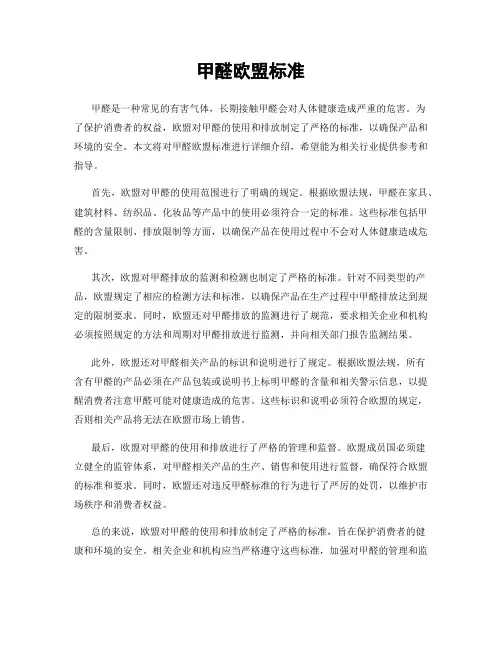 甲醛欧盟标准

甲醛是一种常见的有害气体，长期接触甲醛会对人体健康造成严重的危害。为了保护消费者的权益，欧盟对甲醛的使用和排放制定了严格的标准，以确保产品和环境的安全。本文将对甲醛欧盟标准进行详细介绍，希望能为相关行业提供参考和指导。

首先，欧盟对甲醛的使用范围进行了明确的规定。根据欧盟法规，甲醛在家具、建筑材料、纺织品、化妆品等产品中的使用必须符合一定的标准。这些标准包括甲醛的含量限制、排放限制等方面，以确保产品在使用过程中不会对人体健康造成危害。

其次，欧盟对甲醛排放的监测和检测也制定了严格的标准。针对不同类型的产品，欧盟规定了相应的检测方法和标准，以确保产品在生产过程中甲醛排放达到规定的限制要求。同时，欧盟还对甲醛排放的监测进行了规范，要求相关企业和机构必须按照规定的方法和周期对甲醛排放进行监测，并向相关部门报告监测结果。

此外，欧盟还对甲醛相关产品的标识和说明进行了规定。根据欧盟法规，所有含有甲醛的产品必须在产品包装或说明书上标明甲醛的含量和相关警示信息，以提醒消费者注意甲醛可能对健康造成的危害。这些标识和说明必须符合欧盟的规定，否则相关产品将无法在欧盟市场上销售。

最后，欧盟对甲醛的使用和排放进行了严格的管理和监督。欧盟成员国必须建立健全的监管体系，对甲醛相关产品的生产、销售和使用进行监督，确保符合欧盟的标准和要求。同时，欧盟还对违反甲醛标准的行为进行了严厉的处罚，以维护市场秩序和消费者权益。

总的来说，欧盟对甲醛的使用和排放制定了严格的标准，旨在保护消费者的健康和环境的安全。相关企业和机构应当严格遵守这些标准，加强对甲醛的管理和监